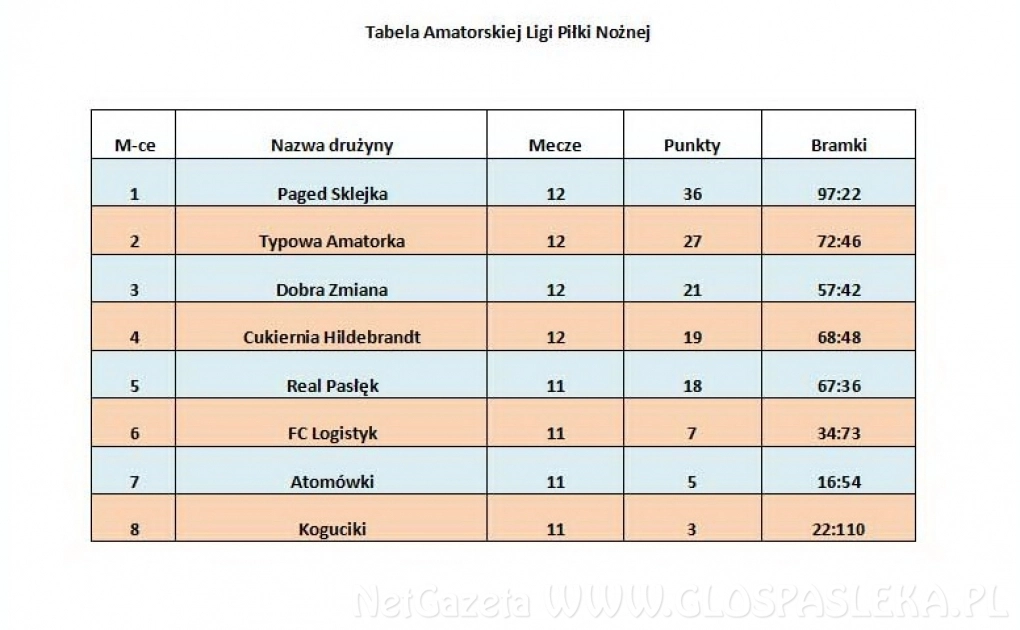 Tabela Amatorskiej Ligi Piłki Nożnej

| M-ce | Nazwa drużyny | Mecze | Punkty | Bramki |
|---|---|---|---|---|
| 1 | Paged Sklejka | 12 | 36 | 97:22 |
| 2 | Typowa Amatorka | 12 | 27 | 72:46 |
| 3 | Dobra Zmiana | 12 | 21 | 57:42 |
| 4 | Cukiernia Hildebrandt | 12 | 19 | 68:48 |
| 5 | Real Pasłęk | 11 | 18 | 67:36 |
| 6 | FC Logistyk | 11 | 7 | 34:73 |
| 7 | Atomówki | 11 | 5 | 16:54 |
| 8 | Koguciki | 11 | 3 | 22:110 |

NetGazeta WWW.GLOSPASLEKA.PL